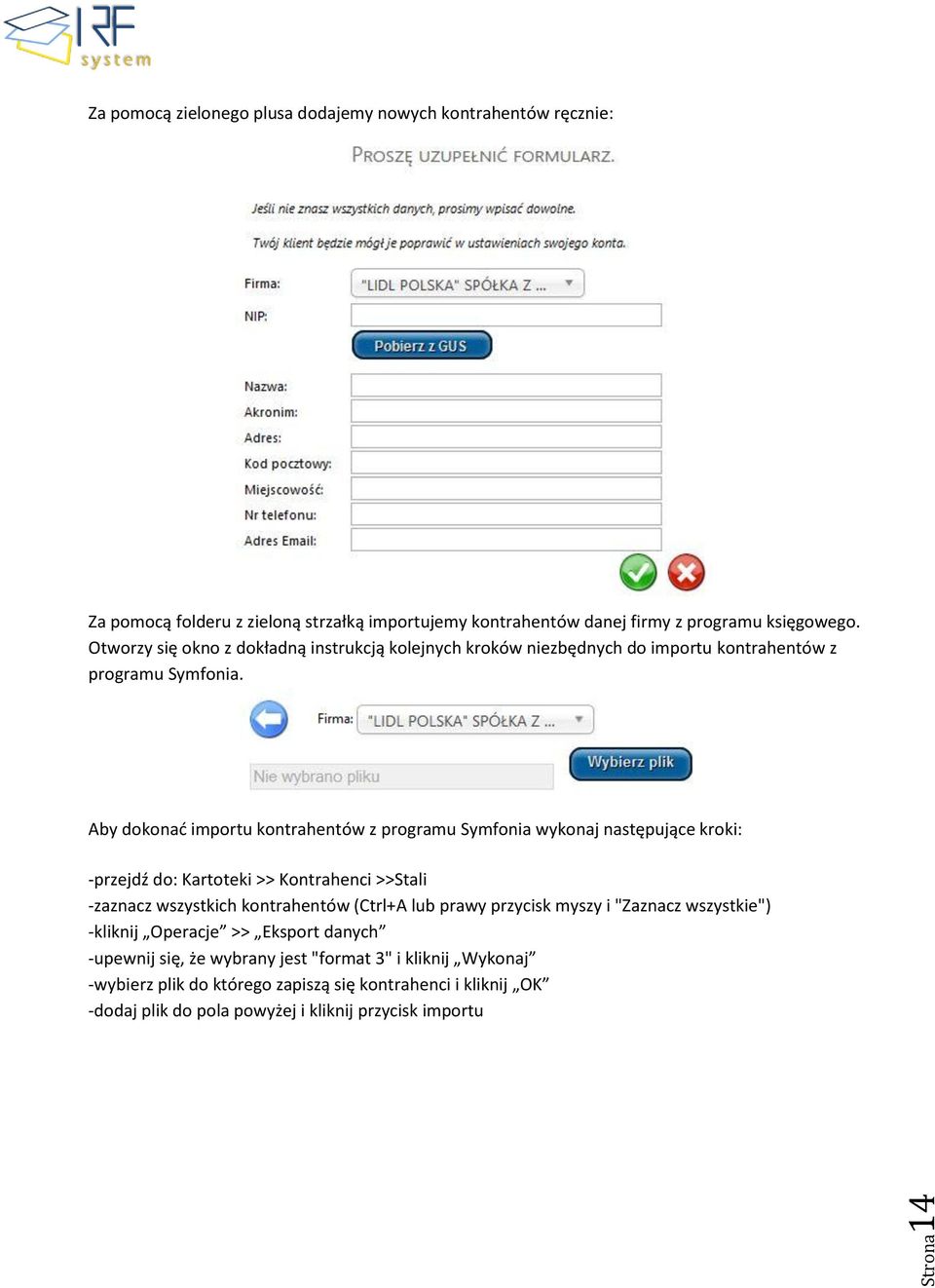 IRF system

Za pomocą zielonego plusa dodajemy nowych kontrahentów ręcznie:

PROSZĘ UZUPEŁNIĆ FORMULARZ.

Jeśli nie znasz wszystkich danych, prosimy wpisać dowolne.

Twój klient będzie mógł je poprawić w ustawieniach swojego konta.

Firma: "LIDL POLSKA" SPÓŁKA Z ...

NIP:

Pobierz z GUS

Nazwa:
Akronim:
Adres:
Kod pocztowy:
Miejscowość:
Nr telefonu:
Adres Email:

Za pomocą folderu z zieloną strzałką importujemy kontrahentów danej firmy z programu księgowego. Otworzy się okno z dokładną instrukcją kolejnych kroków niezbędnych do importu kontrahentów z programu Symfonia.

Firma: "LIDL POLSKA" SPÓŁKA Z ...

Nie wybrano pliku

Wybierz plik

Aby dokonać importu kontrahentów z programu Symfonia wykonaj następujące kroki:

-przejdź do: Kartoteki >> Kontrahenci >>Stali
-zaznacz wszystkich kontrahentów (Ctrl+A lub prawy przycisk myszy i "Zaznacz wszystkie")
-kliknij „Operacje” >> „Eksport danych”
-upewnij się, że wybrany jest "format 3" i kliknij „Wykonaj”
-wybierz plik do którego zapiszą się kontrahenci i kliknij „OK”
-dodaj plik do pola powyżej i kliknij przycisk importu

Strona 14